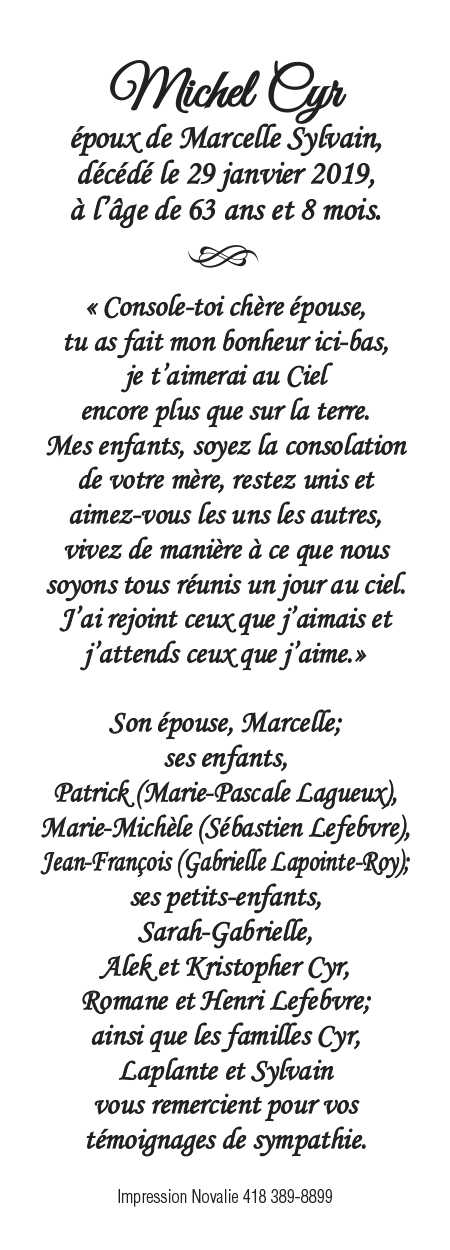 Michel Cyr
époux de Marcelle Sylvain,
décédé le 29 janvier 2019,
à l'âge de 63 ans et 8 mois.

« Console-toi chère épouse,
tu as fait mon bonheur ici-bas,
je t'aimerai au Ciel
encore plus que sur la terre.
Mes enfants, soyez la consolation
de votre mère, restez unis et
aimez-vous les uns les autres,
vivez de manière à ce que nous
soyons tous réunis un jour au ciel.
J'ai rejoint ceux que j'aimais et
j'attends ceux que j'aime.»

Son épouse, Marcelle;
ses enfants,
Patrick (Marie-Pascale Lagueux),
Marie-Michèle (Sébastien Lefebvre),
Jean-François (Gabrielle Lapointe-Roy);
ses petits-enfants,
Sarah-Gabrielle,
Alek et Kristopher Cyr,
Romane et Henri Lefebvre;
ainsi que les familles Cyr,
Laplante et Sylvain
vous remercient pour vos
témoignages de sympathie.

Impression Novalie 418 389-8899